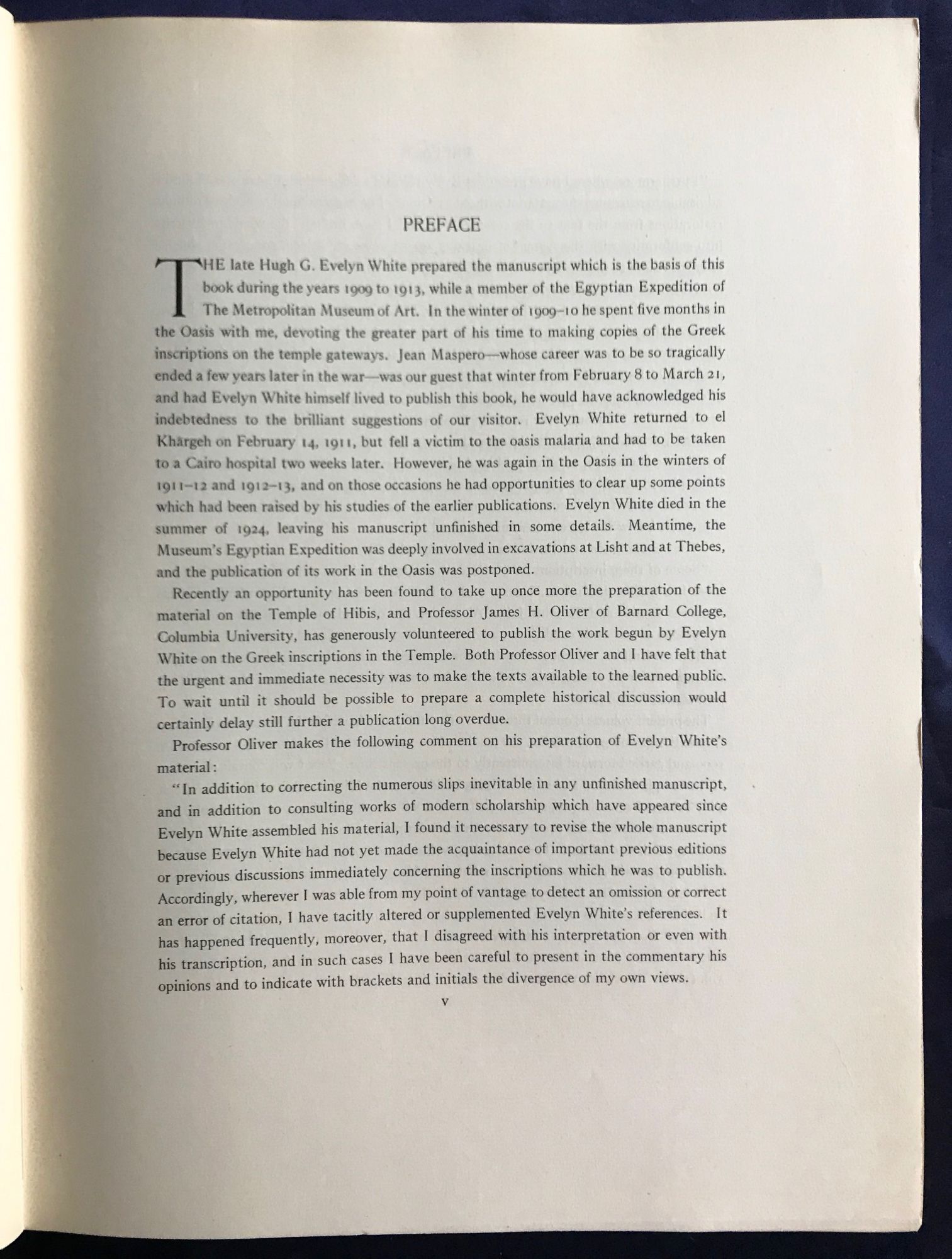 PREFACE

THE late Hugh G. Evelyn White prepared the manuscript which is the basis of this book during the years 1909 to 1913, while a member of the Egyptian Expedition of The Metropolitan Museum of Art. In the winter of 1909–10 he spent five months in the Oasis with me, devoting the greater part of his time to making copies of the Greek inscriptions on the temple gateways. Jean Maspero—whose career was to be so tragically ended a few years later in the war—was our guest that winter from February 8 to March 21, and had Evelyn White himself lived to publish this book, he would have acknowledged his indebtedness to the brilliant suggestions of our visitor. Evelyn White returned to el Khārgeh on February 14, 1911, but fell a victim to the oasis malaria and had to be taken to a Cairo hospital two weeks later. However, he was again in the Oasis in the winters of 1911–12 and 1912–13, and on those occasions he had opportunities to clear up some points which had been raised by his studies of the earlier publications. Evelyn White died in the summer of 1924, leaving his manuscript unfinished in some details. Meantime, the Museum's Egyptian Expedition was deeply involved in excavations at Lisht and at Thebes, and the publication of its work in the Oasis was postponed.

Recently an opportunity has been found to take up once more the preparation of the material on the Temple of Hibis, and Professor James H. Oliver of Barnard College, Columbia University, has generously volunteered to publish the work begun by Evelyn White on the Greek inscriptions in the Temple. Both Professor Oliver and I have felt that the urgent and immediate necessity was to make the texts available to the learned public. To wait until it should be possible to prepare a complete historical discussion would certainly delay still further a publication long overdue.

Professor Oliver makes the following comment on his preparation of Evelyn White's material:

"In addition to correcting the numerous slips inevitable in any unfinished manuscript, and in addition to consulting works of modern scholarship which have appeared since Evelyn White assembled his material, I found it necessary to revise the whole manuscript because Evelyn White had not yet made the acquaintance of important previous editions or previous discussions immediately concerning the inscriptions which he was to publish. Accordingly, wherever I was able from my point of vantage to detect an omission or correct an error of citation, I have tacitly altered or supplemented Evelyn White's references. It has happened frequently, moreover, that I disagreed with his interpretation or even with his transcription, and in such cases I have been careful to present in the commentary his opinions and to indicate with brackets and initials the divergence of my own views.

v